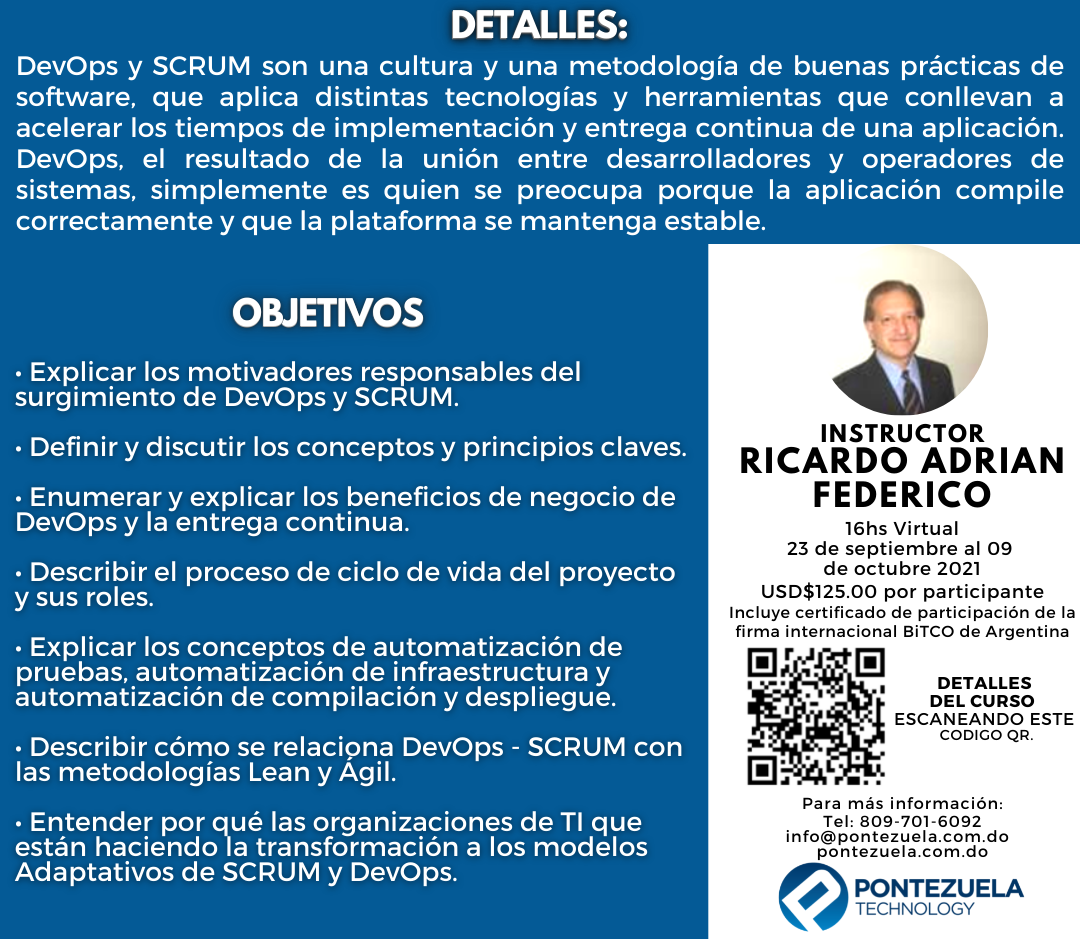 DETALLES:

DevOps y SCRUM son una cultura y una metodología de buenas prácticas de software, que aplica distintas tecnologías y herramientas que conllevan a acelerar los tiempos de implementación y entrega continua de una aplicación. DevOps, el resultado de la unión entre desarrolladores y operadores de sistemas, simplemente es quien se preocupa porque la aplicación compile correctamente y que la plataforma se mantenga estable.

OBJETIVOS

• Explicar los motivadores responsables del surgimiento de DevOps y SCRUM.

• Definir y discutir los conceptos y principios claves.

• Enumerar y explicar los beneficios de negocio de DevOps y la entrega continua.

• Describir el proceso de ciclo de vida del proyecto y sus roles.

• Explicar los conceptos de automatización de pruebas, automatización de infraestructura y automatización de compilación y despliegue.

• Describir cómo se relaciona DevOps - SCRUM con las metodologías Lean y Ágil.

• Entender por qué las organizaciones de TI que están haciendo la transformación a los modelos Adaptativos de SCRUM y DevOps.

INSTRUCTOR
RICARDO ADRIAN FEDERICO

16hs Virtual
23 de septiembre al 09 de octubre 2021
USD$125.00 por participante
Incluye certificado de participación de la firma internacional BiTCO de Argentina

DETALLES DEL CURSO
ESCANEANDO ESTE
CODIGO QR.

Para más información:
Tel: 809-701-6092
info@pontezuela.com.do
pontezuela.com.do

PONTEZUELA
TECHNOLOGY